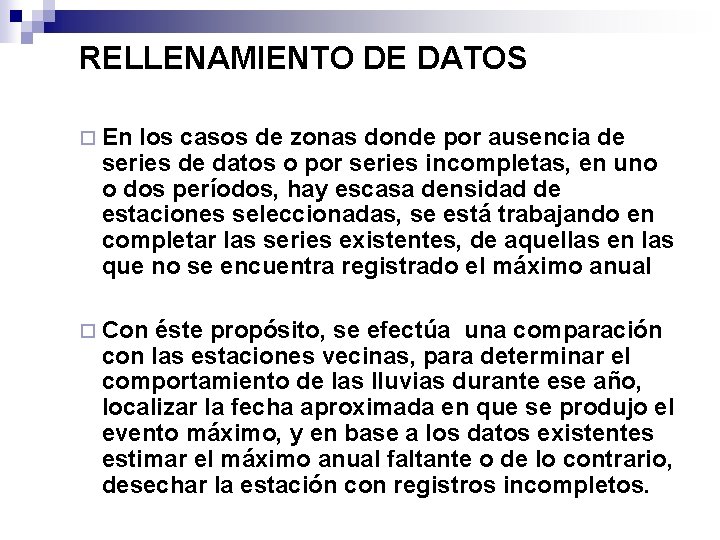 RELLENAMIENTO DE DATOS

En los casos de zonas donde por ausencia de series de datos o por series incompletas, en uno o dos períodos, hay escasa densidad de estaciones seleccionadas, se está trabajando en completar las series existentes, de aquellas en las que no se encuentra registrado el máximo anual

Con éste propósito, se efectúa una comparación con las estaciones vecinas, para determinar el comportamiento de las lluvias durante ese año, localizar la fecha aproximada en que se produjo el evento máximo, y en base a los datos existentes estimar el máximo anual faltante o de lo contrario, desechar la estación con registros incompletos.